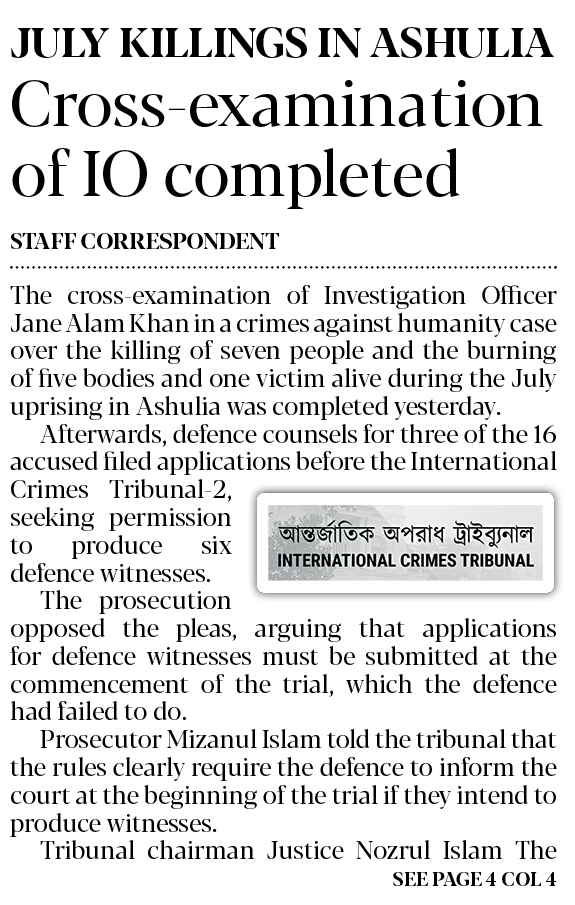 JULY KILLINGS IN ASHULIA
Cross-examination of IO completed

STAFF CORRESPONDENT

The cross-examination of Investigation Officer Jane Alam Khan in a crimes against humanity case over the killing of seven people and the burning of five bodies and one victim alive during the July uprising in Ashulia was completed yesterday.

Afterwards, defence counsels for three of the 16 accused filed applications before the International Crimes Tribunal-2, seeking permission to produce six defence witnesses.

আন্তর্জাতিক অপরাধ ট্রাইব্যুনাল
INTERNATIONAL CRIMES TRIBUNAL

The prosecution opposed the pleas, arguing that applications for defence witnesses must be submitted at the commencement of the trial, which the defence had failed to do.

Prosecutor Mizanul Islam told the tribunal that the rules clearly require the defence to inform the court at the beginning of the trial if they intend to produce witnesses.

Tribunal chairman Justice Nozrul Islam The

SEE PAGE 4 COL 4